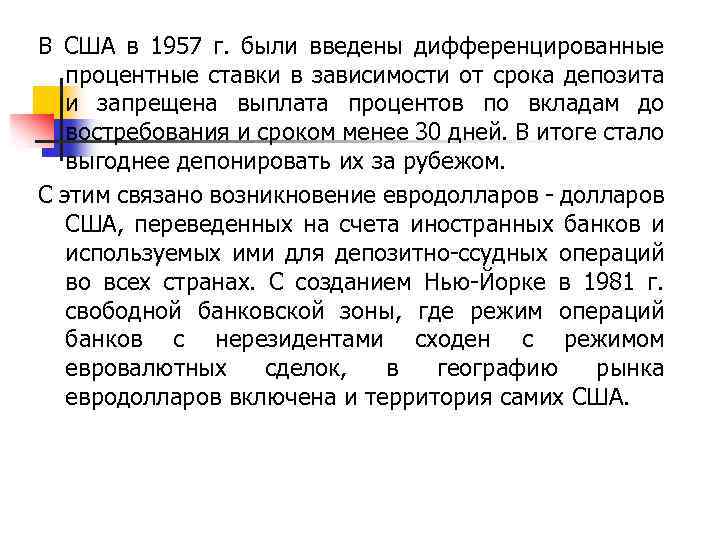 В США в 1957 г. были введены дифференцированные процентные ставки в зависимости от срока депозита и запрещена выплата процентов по вкладам до востребования и сроком менее 30 дней. В итоге стало выгоднее депонировать их за рубежом.

С этим связано возникновение евродолларов - долларов США, переведенных на счета иностранных банков и используемых ими для депозитно-ссудных операций во всех странах. С созданием Нью-Йорке в 1981 г. свободной банковской зоны, где режим операций банков с нерезидентами сходен с режимом евровалютных сделок, в географию рынка евродолларов включена и территория самих США.